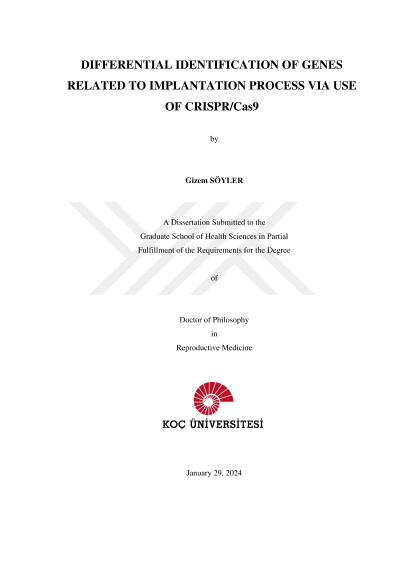 DIFFERENTIAL IDENTIFICATION OF GENES RELATED TO IMPLANTATION PROCESS VIA USE OF CRISPR/Cas9

by

Gizem SÖYLER

A Dissertation Submitted to the Graduate School of Health Sciences in Partial Fulfillment of the Requirements for the Degree

of

Doctor of Philosophy
in
Reproductive Medicine

KOÇ ÜNİVERSİTESİ

January 29, 2024